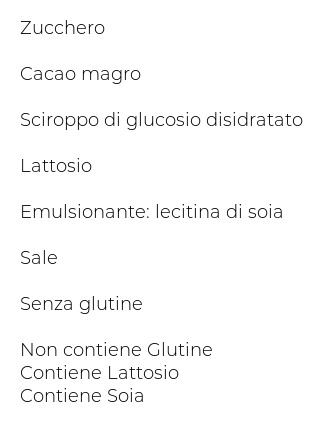 Zucchero

Cacao magro

Sciroppo di glucosio disidratato

Lattosio

Emulsionante: lecitina di soia

Sale

Senza glutine

Non contiene Glutine
Contiene Lattosio
Contiene Soia